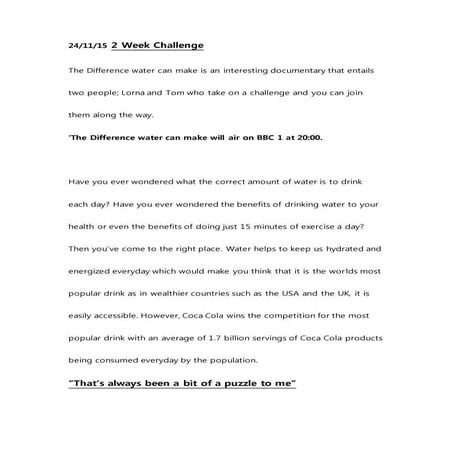 24/11/15 2 Week Challenge

The Difference water can make is an interesting documentary that entails two people; Lorna and Tom who take on a challenge and you can join them along the way.

'The Difference water can make will air on BBC 1 at 20:00.

Have you ever wondered what the correct amount of water is to drink each day? Have you ever wondered the benefits of drinking water to your health or even the benefits of doing just 15 minutes of exercise a day? Then you've come to the right place. Water helps to keep us hydrated and energized everyday which would make you think that it is the worlds most popular drink as in wealthier countries such as the USA and the UK, it is easily accessible. However, Coca Cola wins the competition for the most popular drink with an average of 1.7 billion servings of Coca Cola products being consumed everyday by the population.

"That's always been a bit of a puzzle to me"